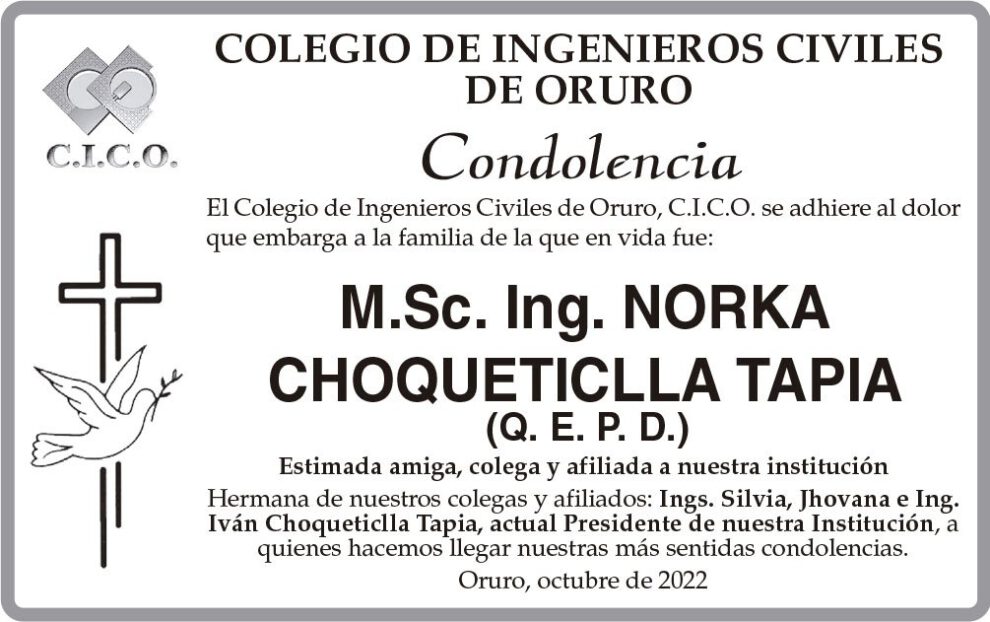 C.I.C.O.

COLEGIO DE INGENIEROS CIVILES DE ORURO

Condolencia

El Colegio de Ingenieros Civiles de Oruro, C.I.C.O. se adhiere al dolor que embarga a la familia de la que en vida fue:

M.Sc. Ing. NORKA CHOQUETICLLA TAPIA

(Q. E. P. D.)

Estimada amiga, colega y afiliada a nuestra institución

Hermana de nuestros colegas y afiliados: Ings. Silvia, Jhovana e Ing. Iván Choqueticlla Tapia, actual Presidente de nuestra Institución, a quienes hacemos llegar nuestras más sentidas condolencias.

Oruro, octubre de 2022